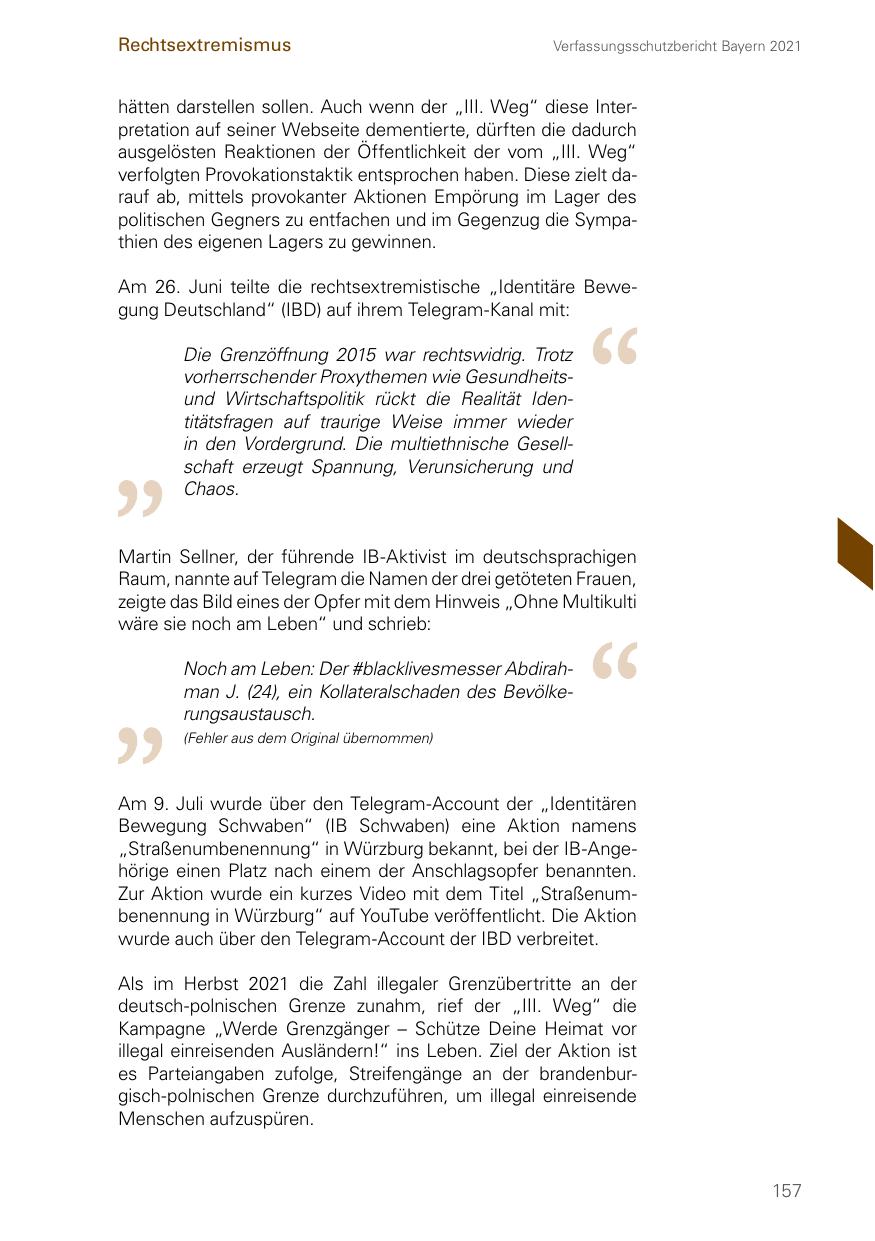 Rechtsextremismus

Verfassungsschutzbericht Bayern 2021

hätten darstellen sollen. Auch wenn der „III. Weg“ diese Interpretation auf seiner Webseite dementierte, dürften die dadurch ausgelösten Reaktionen der Öffentlichkeit der vom „III. Weg“ verfolgten Provokationstaktik entsprochen haben. Diese zielt darauf ab, mittels provokanter Aktionen Empörung im Lager des politischen Gegners zu entfachen und im Gegenzug die Sympathien des eigenen Lagers zu gewinnen.

Am 26. Juni teilte die rechtsextremistische „Identitäre Bewegung Deutschland“ (IBD) auf ihrem Telegram-Kanal mit:

Die Grenzöffnung 2015 war rechtswidrig. Trotz vorherrschender Proxythemen wie Gesundheits- und Wirtschaftspolitik rückt die Realität Identitätsfragen auf traurige Weise immer wieder in den Vordergrund. Die multiethnische Gesellschaft erzeugt Spannung, Verunsicherung und Chaos.

Martin Sellner, der führende IB-Aktivist im deutschsprachigen Raum, nannte auf Telegram die Namen der drei getöteten Frauen, zeigte das Bild eines der Opfer mit dem Hinweis „Ohne Multikulti wäre sie noch am Leben“ und schrieb:

Noch am Leben: Der #blacklivesmesser Abdirahman J. (24), ein Kollateralschaden des Bevölkerungsaustausch.
(Fehler aus dem Original übernommen)

Am 9. Juli wurde über den Telegram-Account der „Identitären Bewegung Schwaben“ (IB Schwaben) eine Aktion namens „Straßenumbenennung“ in Würzburg bekannt, bei der IB-Angehörige einen Platz nach einem der Anschlagsopfer benannten. Zur Aktion wurde ein kurzes Video mit dem Titel „Straßenumbenennung in Würzburg“ auf YouTube veröffentlicht. Die Aktion wurde auch über den Telegram-Account der IBD verbreitet.

Als im Herbst 2021 die Zahl illegaler Grenzübertritte an der deutsch-polnischen Grenze zunahm, rief der „III. Weg“ die Kampagne „Werde Grenzgänger – Schütze Deine Heimat vor illegal einreisenden Ausländern!“ ins Leben. Ziel der Aktion ist es Parteiangaben zufolge, Streifengänge an der brandenburgisch-polnischen Grenze durchzuführen, um illegal einreisende Menschen aufzuspüren.

157